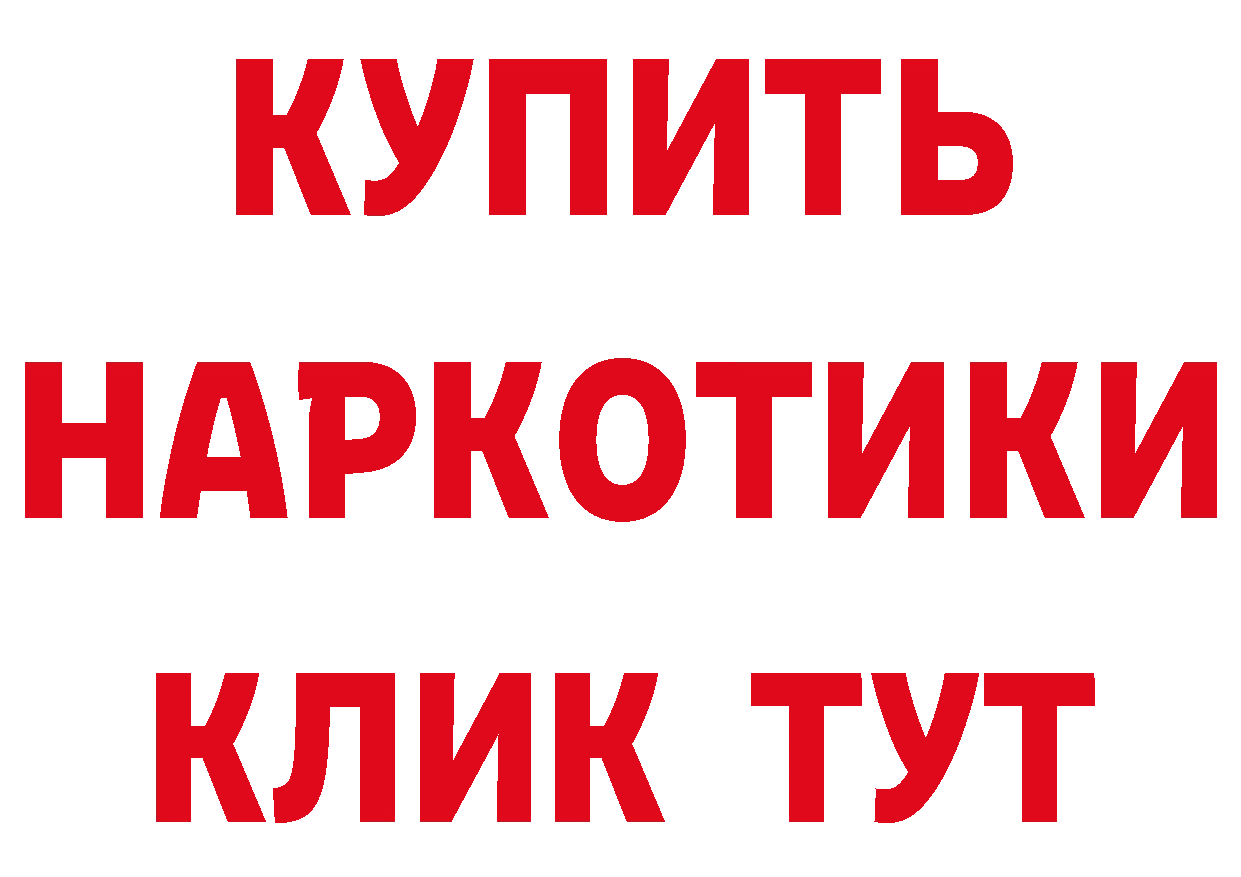 КУПИТЬ
НАРКОТИКИ
КЛИК ТУТ